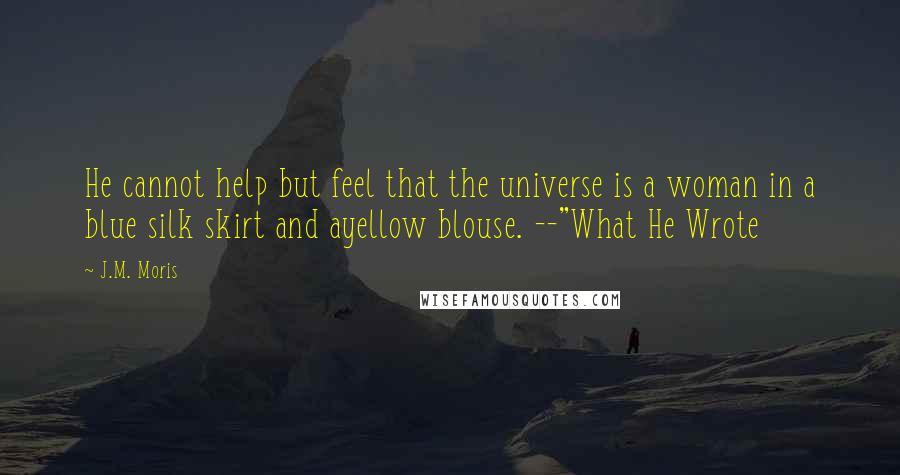 He cannot help but feel that the universe is a woman in a blue silk skirt and ayellow blouse. --"What He Wrote

J.M. Moris

WISEFAMOUSQUOTES.COM